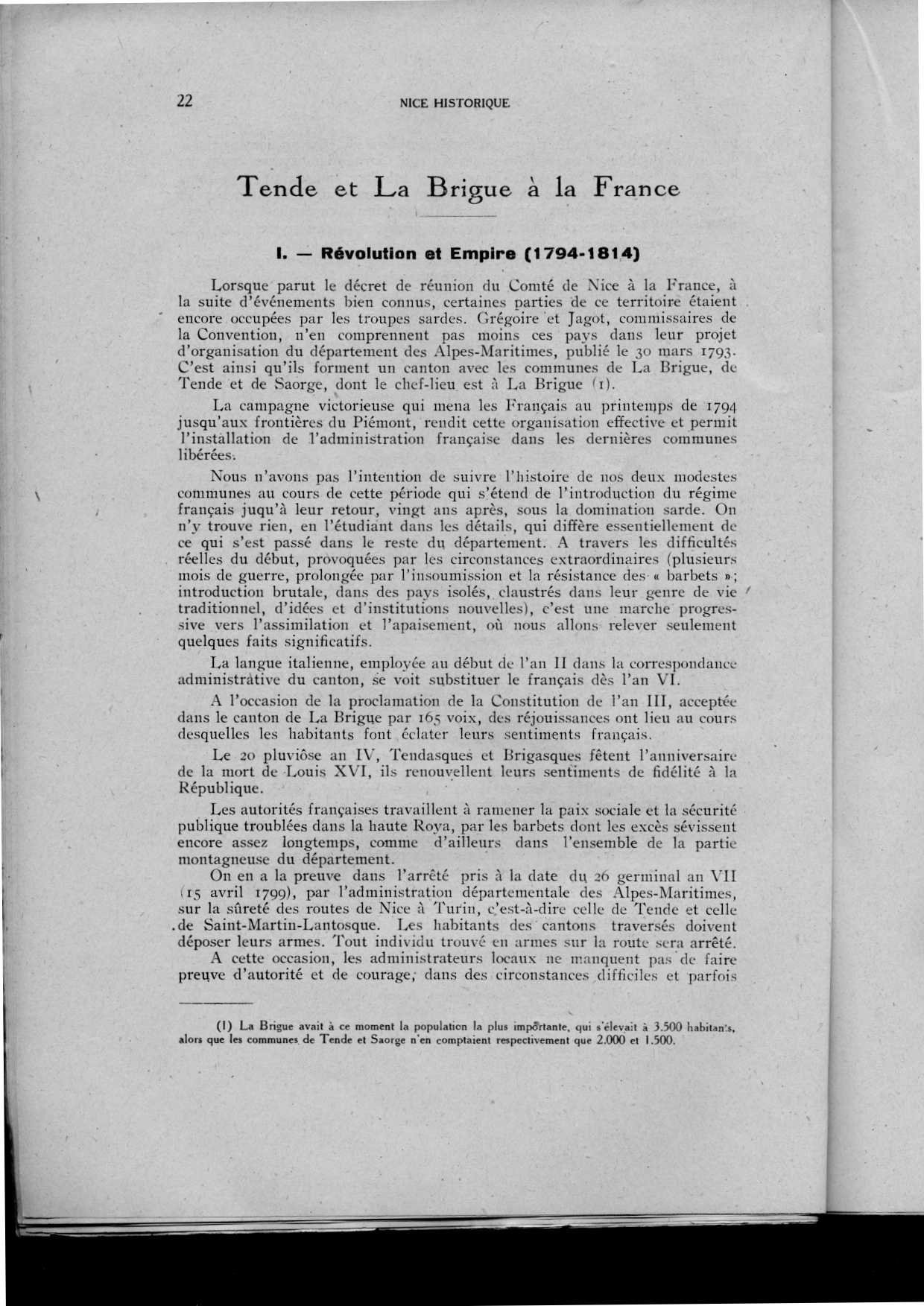 22 NICE HISTORIQUE

Tende et La Brigue à la France

I. — Révolution et Empire (1794-1814)

Lorsque parut le décret de réunion du Comté de Nice à la France, à la suite d'événements bien connus, certaines parties de ce territoire étaient encore occupées par les troupes sardes. Grégoire et Jagot, commissaires de la Convention, n'en comprennent pas moins ces pays dans leur projet d'organisation du département des Alpes-Maritimes, publié le 30 mars 1793. C'est ainsi qu'ils forment un canton avec les communes de La Brigue, de Tende et de Saorge, dont le chef-lieu est à La Brigue (1).

La campagne victorieuse qui mena les Français au printemps de 1794 jusqu'aux frontières du Piémont, rendit cette organisation effective et permit l'installation de l'administration française dans les dernières communes libérées.

Nous n'avons pas l'intention de suivre l'histoire de nos deux modestes communes au cours de cette période qui s'étend de l'introduction du régime français juqu'à leur retour, vingt ans après, sous la domination sarde. On n'y trouve rien, en l'étudiant dans les détails, qui diffère essentiellement de ce qui s'est passé dans le reste du département. A travers les difficultés réelles du début, provoquées par les circonstances extraordinaires (plusieurs mois de guerre, prolongée par l'insoumission et la résistance des « barbets »; introduction brutale, dans des pays isolés, claustrés dans leur genre de vie traditionnel, d'idées et d'institutions nouvelles), c'est une marche progressive vers l'assimilation et l'apaisement, où nous allons relever seulement quelques faits significatifs.

La langue italienne, employée au début de l'an II dans la correspondance administrative du canton, se voit substituer le français dès l'an VI.

A l'occasion de la proclamation de la Constitution de l'an III, acceptée dans le canton de La Brigue par 165 voix, des réjouissances ont lieu au cours desquelles les habitants font éclater leurs sentiments français.

Le 20 pluviôse an IV, Tendasques et Brigasques fêtent l'anniversaire de la mort de Louis XVI, ils renouvellent leurs sentiments de fidélité à la République.

Les autorités françaises travaillent à ramener la paix sociale et la sécurité publique troublées dans la haute Roya, par les barbets dont les excès sévissent encore assez longtemps, comme d'ailleurs dans l'ensemble de la partie montagneuse du département.

On en a la preuve dans l'arrêté pris à la date du 26 germinal an VII (15 avril 1799), par l'administration départementale des Alpes-Maritimes, sur la sûreté des routes de Nice à Turin, c'est-à-dire celle de Tende et celle de Saint-Martin-Lantosque. Les habitants des cantons traversés doivent déposer leurs armes. Tout individu trouvé en armes sur la route sera arrêté.

A cette occasion, les administrateurs locaux ne manquent pas de faire preuve d'autorité et de courage, dans des circonstances difficiles et parfois

(1) La Brigue avait à ce moment la population la plus importante, qui s'élevait à 3.500 habitants, alors que les communes de Tende et Saorge n'en comptaient respectivement que 2.000 et 1.500.